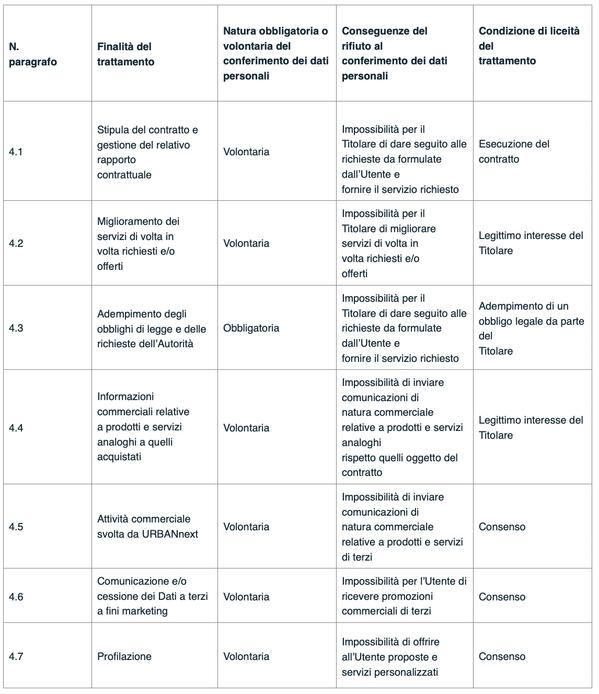 | N. paragrafo | Finalità del trattamento | Natura obbligatoria o volontaria del conferimento dei dati personali | Conseguenze del rifiuto al conferimento dei dati personali | Condizione di liceità del trattamento |
|---|---|---|---|---|
| 4.1 | Stipula del contratto e gestione del relativo rapporto contrattuale | Volontaria | Impossibilità per il Titolare di dare seguito alle richieste da formulate dall'Utente e fornire il servizio richiesto | Esecuzione del contratto |
| 4.2 | Miglioramento dei servizi di volta in volta richiesti e/o offerti | Volontaria | Impossibilità per il Titolare di migliorare servizi di volta in volta richiesti e/o offerti | Legittimo interesse del Titolare |
| 4.3 | Adempimento degli obblighi di legge e delle richieste dell'Autorità | Obbligatoria | Impossibilità per il Titolare di dare seguito alle richieste da formulate dall'Utente e fornire il servizio richiesto | Adempimento di un obbligo legale da parte del Titolare |
| 4.4 | Informazioni commerciali relative a prodotti e servizi analoghi a quelli acquistati | Volontaria | Impossibilità di inviare comunicazioni di natura commerciale relative a prodotti e servizi analoghi rispetto quelli oggetto del contratto | Legittimo interesse del Titolare |
| 4.5 | Attività commerciale svolta da URBANnext | Volontaria | Impossibilità di inviare comunicazioni di natura commerciale relative a prodotti e servizi di terzi | Consenso |
| 4.6 | Comunicazione e/o cessione dei Dati a terzi a fini marketing | Volontaria | Impossibilità per l'Utente di ricevere promozioni commerciali di terzi | Consenso |
| 4.7 | Profilazione | Volontaria | Impossibilità di offrire all'Utente proposte e servizi personalizzati | Consenso |